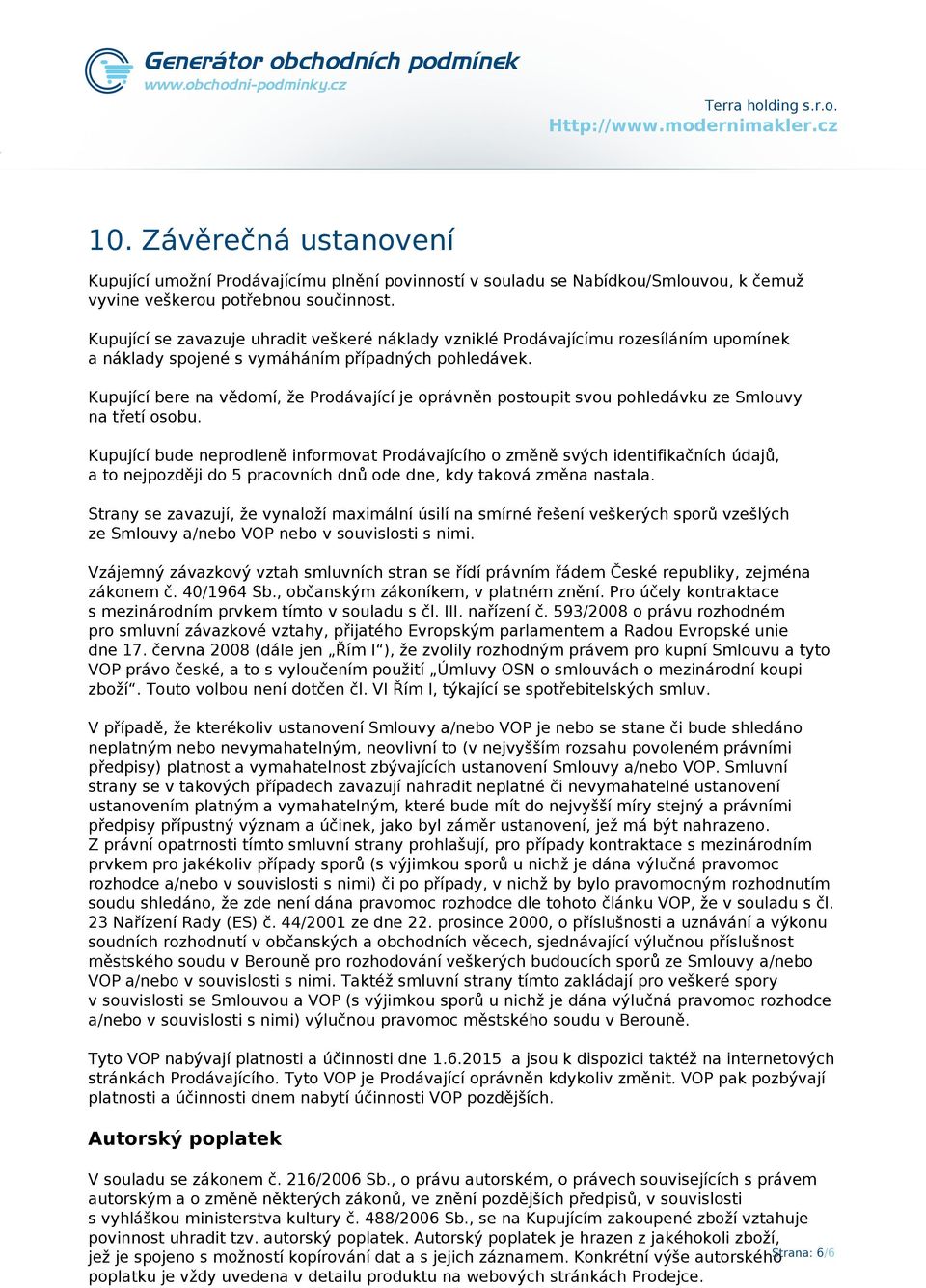 Generátor obchodních podmínek
www.obchodni-podminky.cz

Terra holding s.r.o.
Http://www.modernimakler.cz

10. Závěrečná ustanovení

Kupující umožní Prodávajícímu plnění povinností v souladu se Nabídkou/Smlouvou, k čemuž vyvine veškerou potřebnou součinnost.

Kupující se zavazuje uhradit veškeré náklady vzniklé Prodávajícímu rozesíláním upomínek a náklady spojené s vymáháním případných pohledávek.

Kupující bere na vědomí, že Prodávající je oprávněn postoupit svou pohledávku ze Smlouvy na třetí osobu.

Kupující bude neprodleně informovat Prodávajícího o změně svých identifikačních údajů, a to nejpozději do 5 pracovních dnů ode dne, kdy taková změna nastala.

Strany se zavazují, že vynaloží maximální úsilí na smírné řešení veškerých sporů vzešlých ze Smlouvy a/nebo VOP nebo v souvislosti s nimi.

Vzájemný závazkový vztah smluvních stran se řídí právním řádem České republiky, zejména zákonem č. 40/1964 Sb., občanským zákoníkem, v platném znění. Pro účely kontraktace s mezinárodním prvkem tímto v souladu s čl. III. nařízení č. 593/2008 o právu rozhodném pro smluvní závazkové vztahy, přijatého Evropským parlamentem a Radou Evropské unie dne 17. června 2008 (dále jen „Řím I“), že zvolily rozhodným právem pro kupní Smlouvu a tyto VOP právo české, a to s vyloučením použití „Úmluvy OSN o smlouvách o mezinárodní koupi zboží“. Touto volbou není dotčen čl. VI Řím I, týkající se spotřebitelských smluv.

V případě, že kterékoliv ustanovení Smlouvy a/nebo VOP je nebo se stane či bude shledáno neplatným nebo nevymahatelným, neovlivní to (v nejvyšším rozsahu povoleném právními předpisy) platnost a vymahatelnost zbývajících ustanovení Smlouvy a/nebo VOP. Smluvní strany se v takových případech zavazují nahradit neplatné či nevymahatelné ustanovení ustanovením platným a vymahatelným, které bude mít do nejvyšší míry stejný a právními předpisy přípustný význam a účinek, jako byl záměr ustanovení, jež má být nahrazeno.
Z právní opatrnosti tímto smluvní strany prohlašují, pro případy kontraktace s mezinárodním prvkem pro jakékoliv případy sporů (s výjimkou sporů u nichž je dána výlučná pravomoc rozhodce a/nebo v souvislosti s nimi) či po případy, v nichž by bylo pravomocným rozhodnutím soudu shledáno, že zde není dána pravomoc rozhodce dle tohoto článku VOP, že v souladu s čl. 23 Nařízení Rady (ES) č. 44/2001 ze dne 22. prosince 2000, o příslušnosti a uznávání a výkonu soudních rozhodnutí v občanských a obchodních věcech, sjednávající výlučnou příslušnost městského soudu v Berouně pro rozhodování veškerých budoucích sporů ze Smlouvy a/nebo VOP a/nebo v souvislosti s nimi. Taktéž smluvní strany tímto zakládají pro veškeré spory v souvislosti se Smlouvou a VOP (s výjimkou sporů u nichž je dána výlučná pravomoc rozhodce a/nebo v souvislosti s nimi) výlučnou pravomoc městského soudu v Berouně.

Tyto VOP nabývají platnosti a účinnosti dne 1.6.2015 a jsou k dispozici taktéž na internetových stránkách Prodávajícího. Tyto VOP je Prodávající oprávněn kdykoliv změnit. VOP pak pozbývají platnosti a účinnosti dnem nabytí účinnosti VOP pozdějších.

Autorský poplatek

V souladu se zákonem č. 216/2006 Sb., o právu autorském, o právech souvisejících s právem autorským a o změně některých zákonů, ve znění pozdějších předpisů, v souvislosti s vyhláškou ministerstva kultury č. 488/2006 Sb., se na Kupujícím zakoupené zboží vztahuje povinnost uhradit tzv. autorský poplatek. Autorský poplatek je hrazen z jakéhokoli zboží, jež je spojeno s možností kopírování dat a s jejich záznamem. Konkrétní výše autorského poplatku je vždy uvedena v detailu produktu na webových stránkách Prodejce.

Strana: 6/6